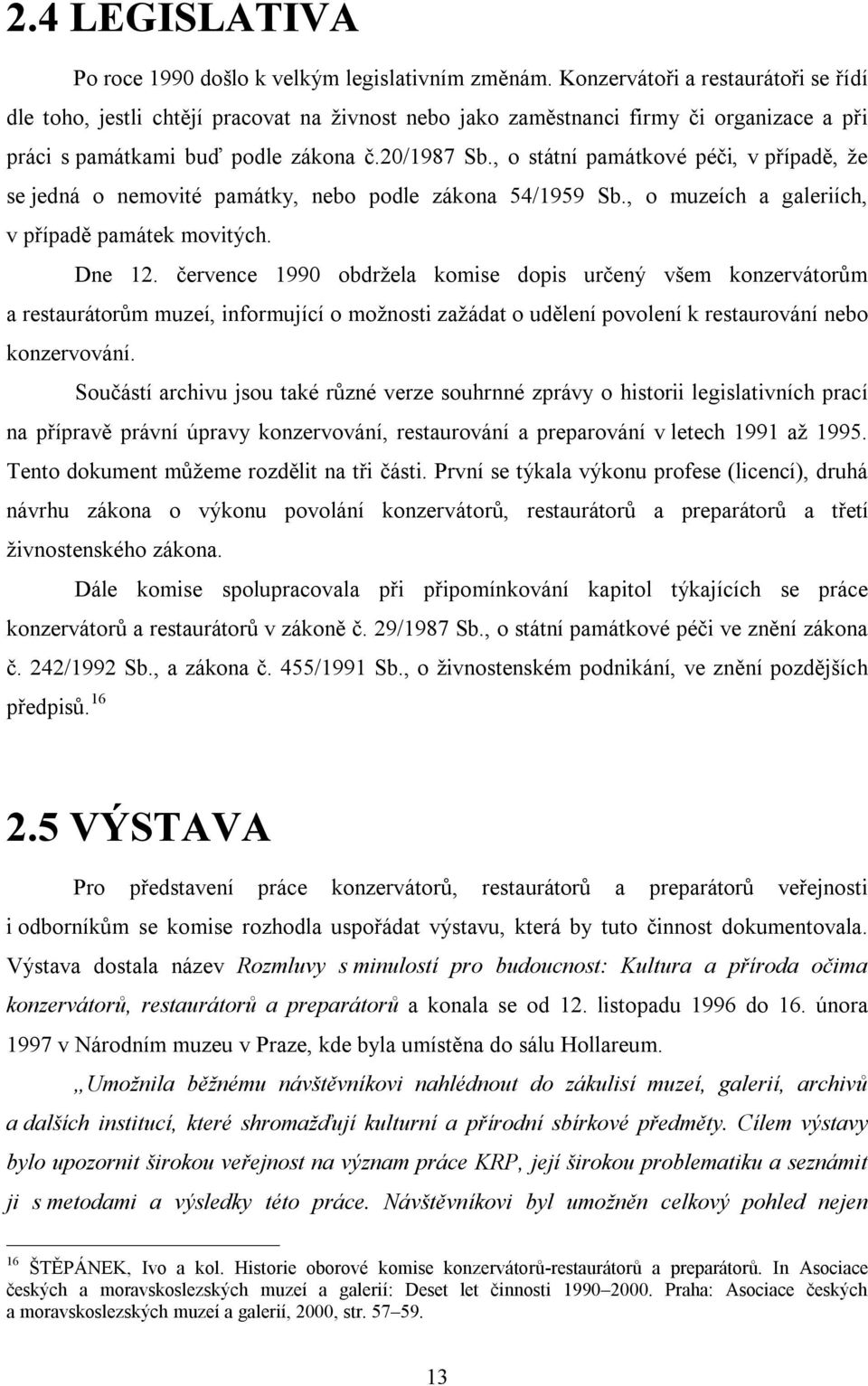 2.4 LEGISLATIVA

Po roce 1990 došlo k velkým legislativním změnám. Konzervátoři a restaurátoři se řídí dle toho, jestli chtějí pracovat na živnost nebo jako zaměstnanci firmy či organizace a při práci s památkami buď podle zákona č.20/1987 Sb., o státní památkové péči, v případě, že se jedná o nemovité památky, nebo podle zákona 54/1959 Sb., o muzeích a galeriích, v případě památek movitých.

Dne 12. července 1990 obdržela komise dopis určený všem konzervátorům a restaurátorům muzeí, informující o možnosti zažádat o udělení povolení k restaurování nebo konzervování.

Součástí archivu jsou také různé verze souhrnné zprávy o historii legislativních prací na přípravě právní úpravy konzervování, restaurování a preparování v letech 1991 až 1995. Tento dokument můžeme rozdělit na tři části. První se týkala výkonu profese (licencí), druhá návrhu zákona o výkonu povolání konzervátorů, restaurátorů a preparátorů a třetí živnostenského zákona.

Dále komise spolupracovala při připomínkování kapitol týkajících se práce konzervátorů a restaurátorů v zákoně č. 29/1987 Sb., o státní památkové péči ve znění zákona č. 242/1992 Sb., a zákona č. 455/1991 Sb., o živnostenském podnikání, ve znění pozdějších předpisů. $^{16}$

2.5 VÝSTAVA

Pro představení práce konzervátorů, restaurátorů a preparátorů veřejnosti i odborníkům se komise rozhodla uspořádat výstavu, která by tuto činnost dokumentovala. Výstava dostala název Rozmluvy s minulostí pro budoucnost: Kultura a příroda očima konzervátorů, restaurátorů a preparátorů a konala se od 12. listopadu 1996 do 16. února 1997 v Národním muzeu v Praze, kde byla umístěna do sálu Hollareum.

„Umožnila běžnému návštěvníkovi nahlédnout do zákulisí muzeí, galerií, archivů a dalších institucí, které shromažďují kulturní a přírodní sbírkové předměty. Cílem výstavy bylo upozornit širokou veřejnost na význam práce KRP, její širokou problematiku a seznámit ji s metodami a výsledky této práce. Návštěvníkovi byl umožněn celkový pohled nejen

$^{16}$ ŠTĚPÁNEK, Ivo a kol. Historie oborové komise konzervátorů-restaurátorů a preparátorů. In Asociace českých a moravskoslezských muzeí a galerií: Deset let činnosti 1990–2000. Praha: Asociace českých a moravskoslezských muzeí a galerií, 2000, str. 57–59.

13